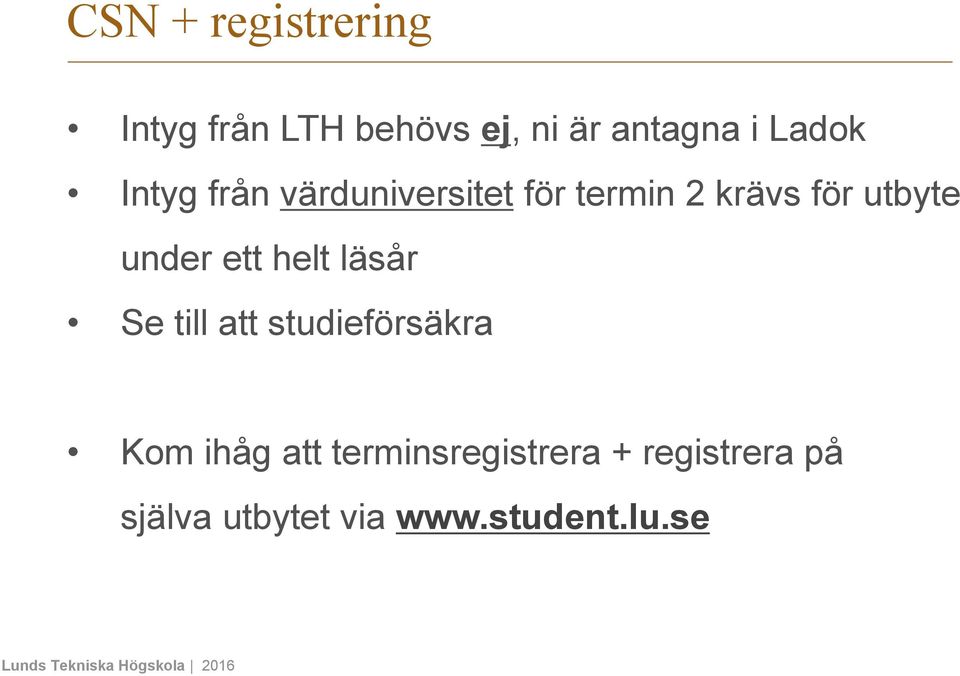 CSN + registrering

• Intyg från LTH behövs ej, ni är antagna i Ladok

• Intyg från värduniversitet för termin 2 krävs för utbyte under ett helt läsår

• Se till att studieförsäkra

• Kom ihåg att terminsregistrera + registrera på själva utbytet via www.student.lu.se

Lunds Tekniska Högskola | 2016